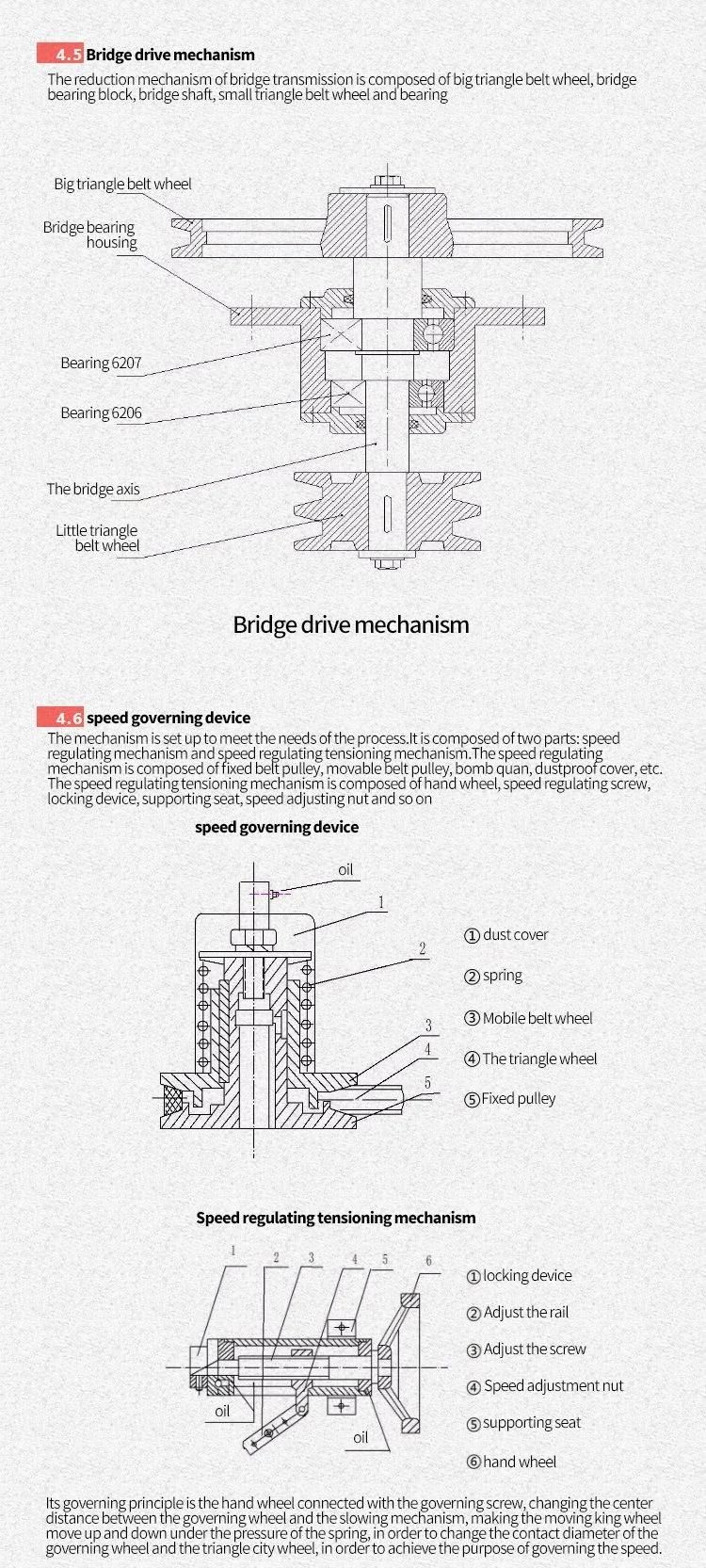 4.5 Bridge drive mechanism

The reduction mechanism of bridge transmission is composed of big triangle belt wheel, bridge bearing block, bridge shaft, small triangle belt wheel and bearing

Big triangle belt wheel

Bridge bearing housing

Bearing 6207

Bearing 6206

The bridge axis

Little triangle belt wheel

Bridge drive mechanism

4.6 speed governing device

The mechanism is set up to meet the needs of the process.It is composed of two parts: speed regulating mechanism and speed regulating tensioning mechanism.The speed regulating mechanism is composed of fixed belt pulley, movable belt pulley, bomb quan, dustproof cover, etc. The speed regulating tensioning mechanism is composed of hand wheel, speed regulating screw, locking device, supporting seat, speed adjusting nut and so on

speed governing device

oil

1

2

3

4

5

① dust cover

② spring

③ Mobile belt wheel

④ The triangle wheel

⑤ Fixed pulley

Speed regulating tensioning mechanism

1 2 3 4 5 6

oil

oil

① locking device

② Adjust the rail

③ Adjust the screw

④ Speed adjustment nut

⑤ supporting seat

⑥ hand wheel

Its governing principle is the hand wheel connected with the governing screw, changing the center distance between the governing wheel and the slowing mechanism, making the moving king wheel move up and down under the pressure of the spring, in order to change the contact diameter of the governing wheel and the triangle city wheel, in order to achieve the purpose of governing the speed.